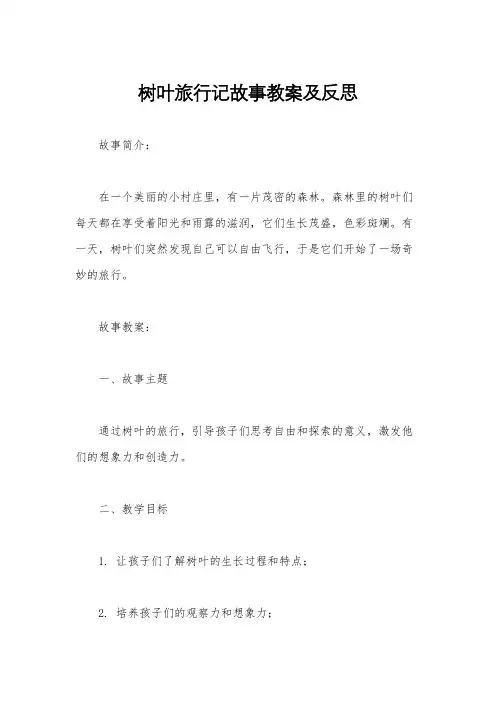 树叶旅行记故事教案及反思

故事简介：

在一个美丽的小村庄里，有一片茂密的森林。森林里的树叶们每天都在享受着阳光和雨露的滋润，它们生长茂盛，色彩斑斓。有一天，树叶们突然发现自己可以自由飞行，于是它们开始了一场奇妙的旅行。

故事教案：

一、故事主题

通过树叶的旅行，引导孩子们思考自由和探索的意义，激发他们的想象力和创造力。

二、教学目标

1. 让孩子们了解树叶的生长过程和特点；

2. 培养孩子们的观察力和想象力；